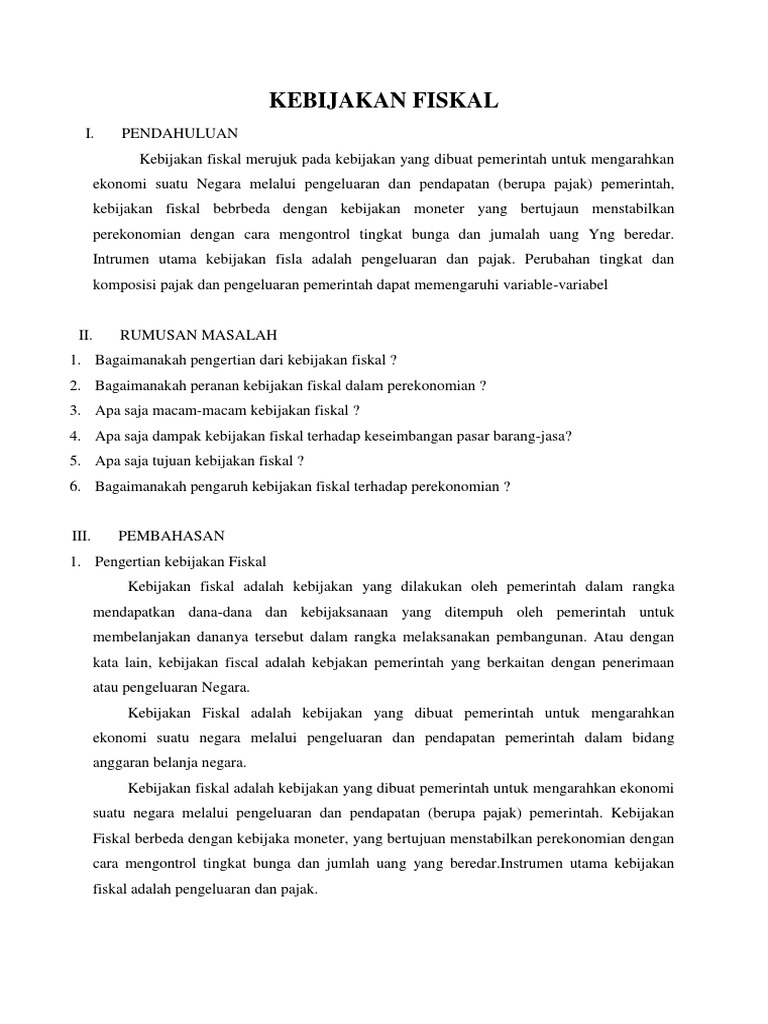 KEBIJAKAN FISKAL

I. PENDAHULUAN

Kebijakan fiskal merujuk pada kebijakan yang dibuat pemerintah untuk mengarahkan ekonomi suatu Negara melalui pengeluaran dan pendapatan (berupa pajak) pemerintah, kebijakan fiskal bebrbeda dengan kebijakan moneter yang bertujaun menstabilkan perekonomian dengan cara mengontrol tingkat bunga dan jumalah uang Yng beredar. Intrumen utama kebijakan fisla adalah pengeluaran dan pajak. Perubahan tingkat dan komposisi pajak dan pengeluaran pemerintah dapat memengaruhi variable-variabel

II. RUMUSAN MASALAH

1. Bagaimanakah pengertian dari kebijakan fiskal ?
2. Bagaimanakah peranan kebijakan fiskal dalam perekonomian ?
3. Apa saja macam-macam kebijakan fiskal ?
4. Apa saja dampak kebijakan fiskal terhadap keseimbangan pasar barang-jasa?
5. Apa saja tujuan kebijakan fiskal ?
6. Bagaimanakah pengaruh kebijakan fiskal terhadap perekonomian ?

III. PEMBAHASAN

1. Pengertian kebijakan Fiskal

Kebijakan fiskal adalah kebijakan yang dilakukan oleh pemerintah dalam rangka mendapatkan dana-dana dan kebijaksanaan yang ditempuh oleh pemerintah untuk membelanjakan dananya tersebut dalam rangka melaksanakan pembangunan. Atau dengan kata lain, kebijakan fiscal adalah kebjakan pemerintah yang berkaitan dengan penerimaan atau pengeluaran Negara.

Kebijakan Fiskal adalah kebijakan yang dibuat pemerintah untuk mengarahkan ekonomi suatu negara melalui pengeluaran dan pendapatan pemerintah dalam bidang anggaran belanja negara.

Kebijakan fiskal adalah kebijakan yang dibuat pemerintah untuk mengarahkan ekonomi suatu negara melalui pengeluaran dan pendapatan (berupa pajak) pemerintah. Kebijakan Fiskal berbeda dengan kebijaka moneter, yang bertujuan menstabilkan perekonomian dengan cara mengontrol tingkat bunga dan jumlah uang yang beredar.Instrumen utama kebijakan fiskal adalah pengeluaran dan pajak.